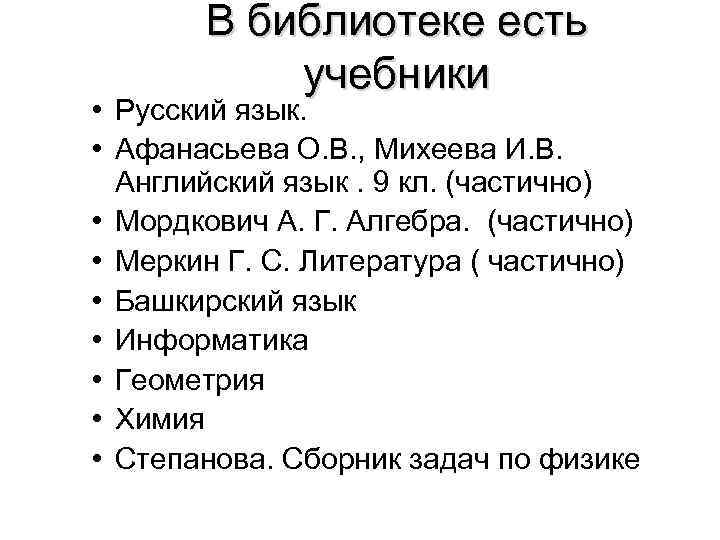 В библиотеке есть учебники

• Русский язык.
• Афанасьева О.В., Михеева И.В. Английский язык . 9 кл. (частично)
• Мордкович А. Г. Алгебра. (частично)
• Меркин Г. С. Литература ( частично)
• Башкирский язык
• Информатика
• Геометрия
• Химия
• Степанова. Сборник задач по физике